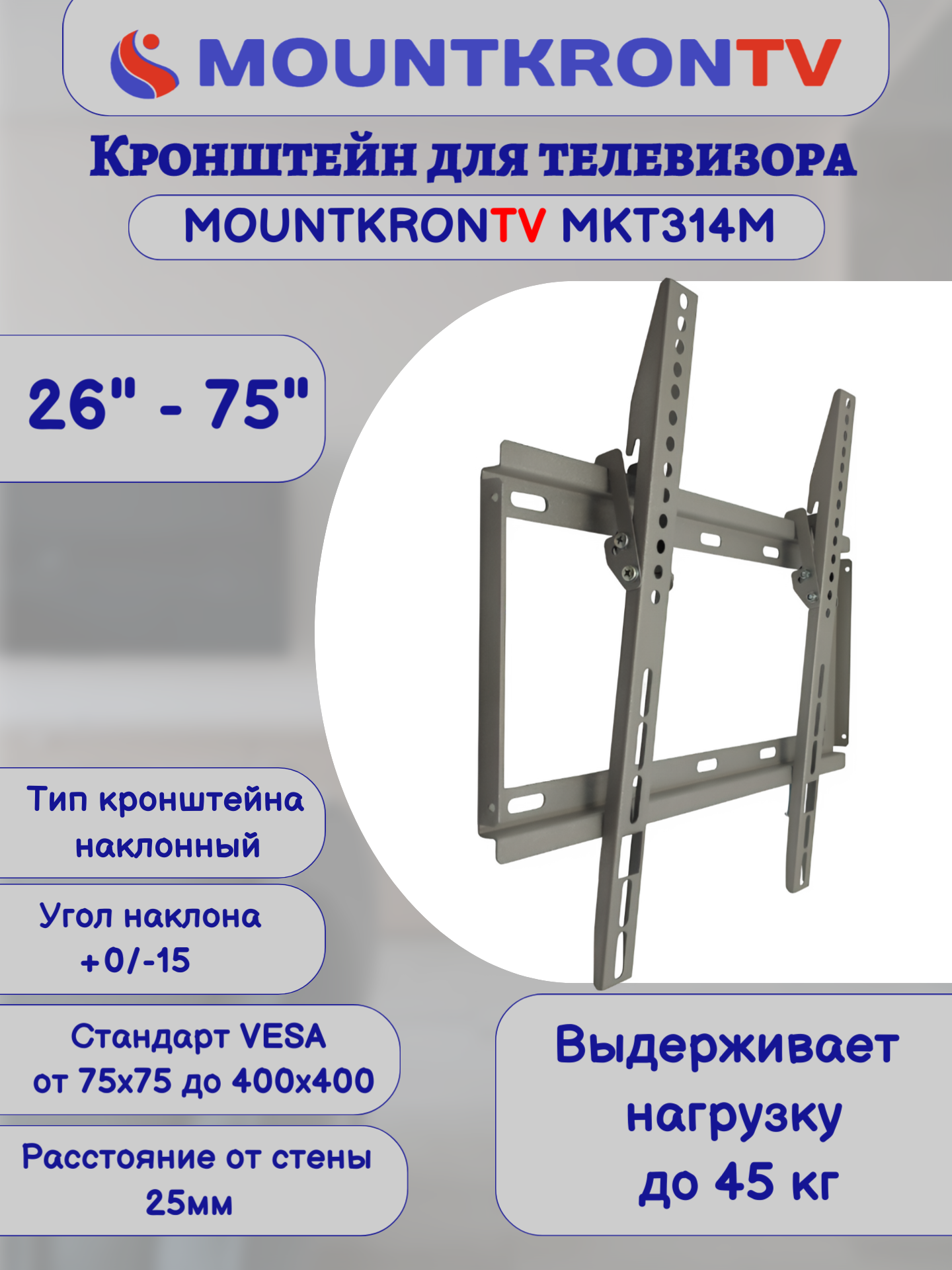 MOUNTKRONTV

Кронштейн для телевизора

MOUNTKRONTV MKT314M

26" - 75"

Тип кронштейна наклонный

Угол наклона +0/-15

Стандарт VESA от 75x75 до 400x400

Расстояние от стены 25мм

Выдерживает нагрузку до 45 кг